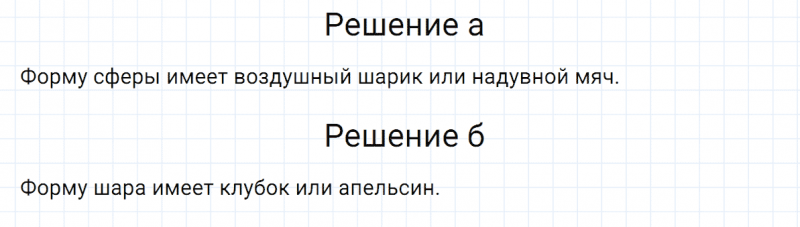 Решение а

Форму сферы имеет воздушный шарик или надувной мяч.

Решение б

Форму шара имеет клубок или апельсин.